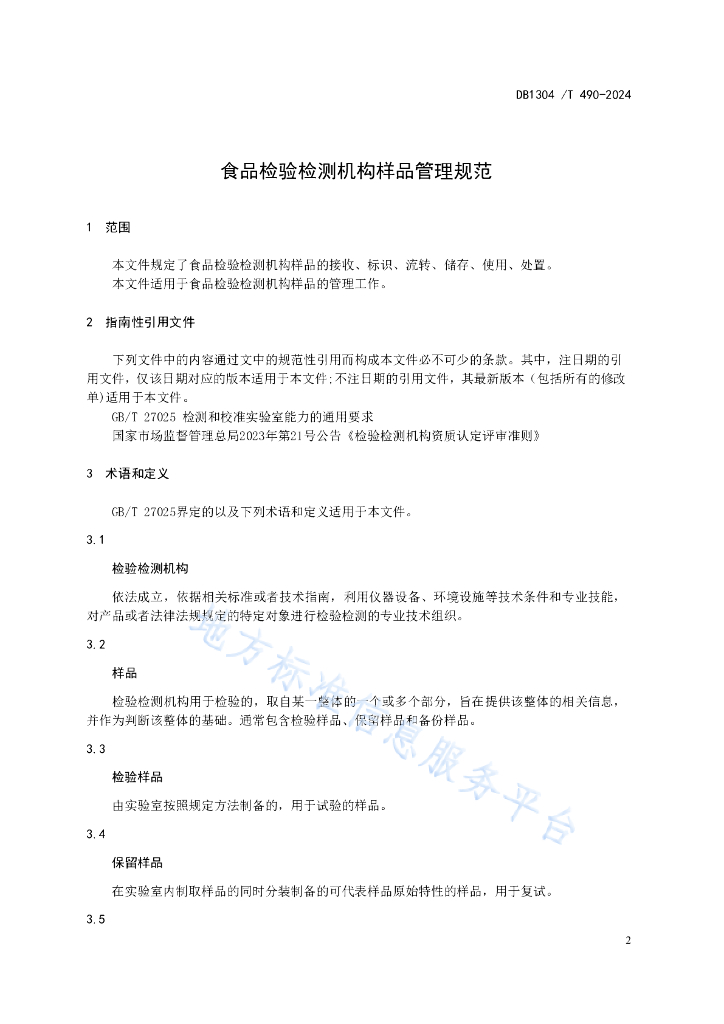 DB1304 /T 490-2024

食品检验检测机构样品管理规范

1 范围

本文件规定了食品检验检测机构样品的接收、标识、流转、储存、使用、处置。
本文件适用于食品检验检测机构样品的管理工作。

2 指南性引用文件

下列文件中的内容通过文中的规范性引用而构成本文件必不可少的条款。其中，注日期的引用文件，仅该日期对应的版本适用于本文件；不注日期的引用文件，其最新版本（包括所有的修改单）适用于本文件。
GB/T 27025 检测和校准实验室能力的通用要求
国家市场监督管理总局2023年第21号公告《检验检测机构资质认定评审准则》

3 术语和定义

GB/T 27025界定的以及下列术语和定义适用于本文件。

3.1

检验检测机构

依法成立，依据相关标准或者技术指南，利用仪器设备、环境设施等技术条件和专业技能，对产品或者法律法规规定的特定对象进行检验检测的专业技术组织。

3.2

样品

检验检测机构用于检验的，取自某一整体的一个或多个部分，旨在提供该整体的相关信息，并作为判断该整体的基础。通常包含检验样品、保留样品和备份样品。

3.3

检验样品

由实验室按照规定方法制备的，用于试验的样品。

3.4

保留样品

在实验室内制取样品的同时分装制备的可代表样品原始特性的样品，用于复试。

3.5

地方标准信息服务平台

2